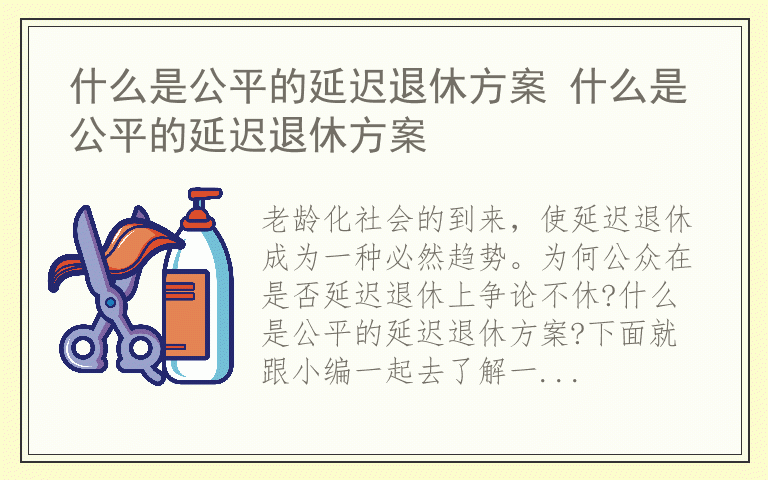 什么是公平的延迟退休方案 什么是公平的延迟退休方案

老龄化社会的到来，使延迟退休成为一种必然趋势。为何公众在是否延迟退休上争论不休?什么是公平的延迟退休方案?下面就跟小编一起去了解一...